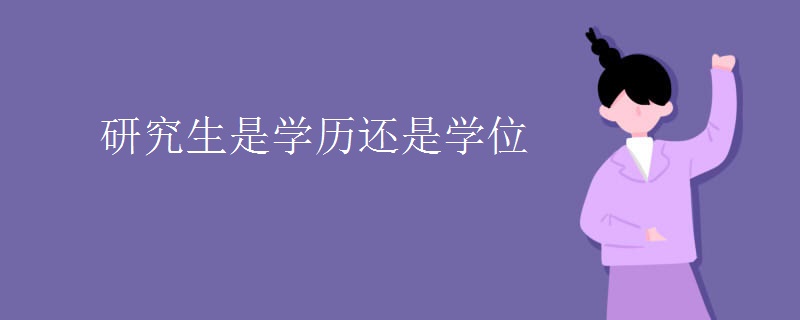 研究生是学历还是学位